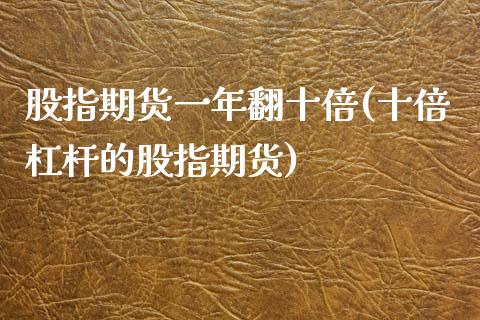 股指期货一年翻十倍(十倍杠杆的股指期货)